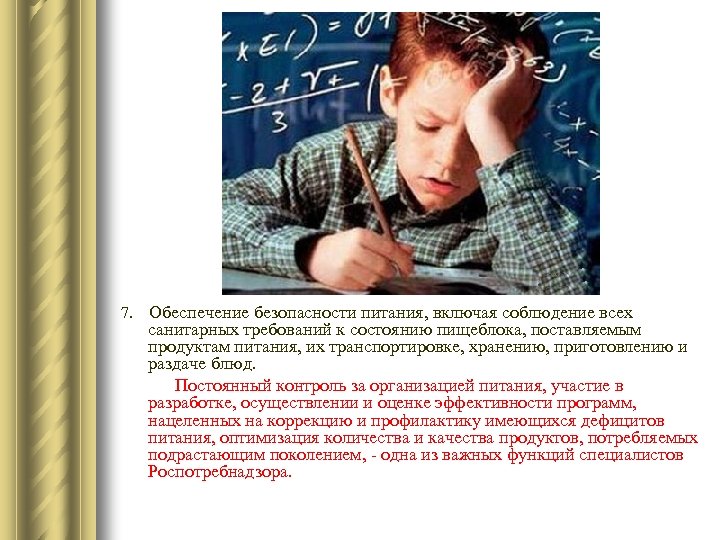 7. Обеспечение безопасности питания, включая соблюдение всех санитарных требований к состоянию пищеблока, поставляемым продуктам питания, их транспортировке, хранению, приготовлению и раздаче блюд.

Постоянный контроль за организацией питания, участие в разработке, осуществлении и оценке эффективности программ, нацеленных на коррекцию и профилактику имеющихся дефицитов питания, оптимизация количества и качества продуктов, потребляемых подрастающим поколением, - одна из важных функций специалистов Роспотребнадзора.